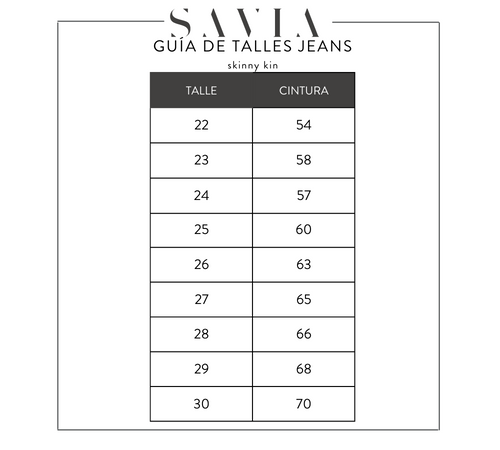 SAVIA

GUÍA DE TALLES JEANS

skinny kin

| TALLE | CINTURA |
|---|---|
| 22 | 54 |
| 23 | 58 |
| 24 | 57 |
| 25 | 60 |
| 26 | 63 |
| 27 | 65 |
| 28 | 66 |
| 29 | 68 |
| 30 | 70 |